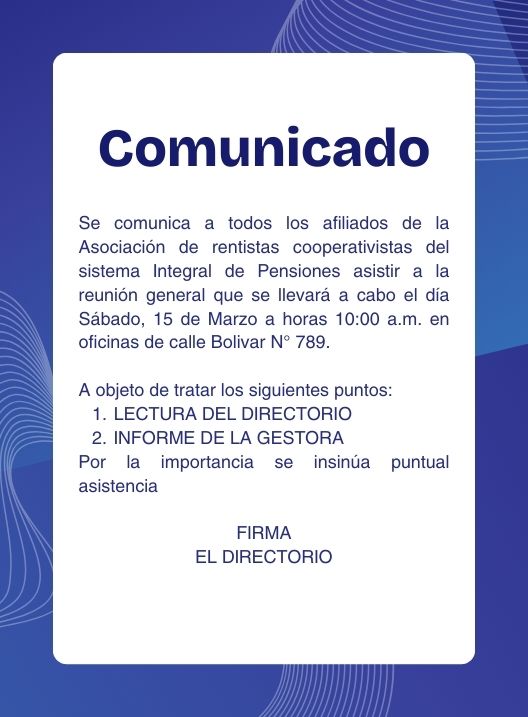 Comunicado

Se comunica a todos los afiliados de la Asociación de rentistas cooperativistas del sistema Integral de Pensiones asistir a la reunión general que se llevará a cabo el día Sábado, 15 de Marzo a horas 10:00 a.m. en oficinas de calle Bolivar N° 789.

A objeto de tratar los siguientes puntos:
1. LECTURA DEL DIRECTORIO
2. INFORME DE LA GESTORA

Por la importancia se insinúa puntual asistencia

FIRMA
EL DIRECTORIO